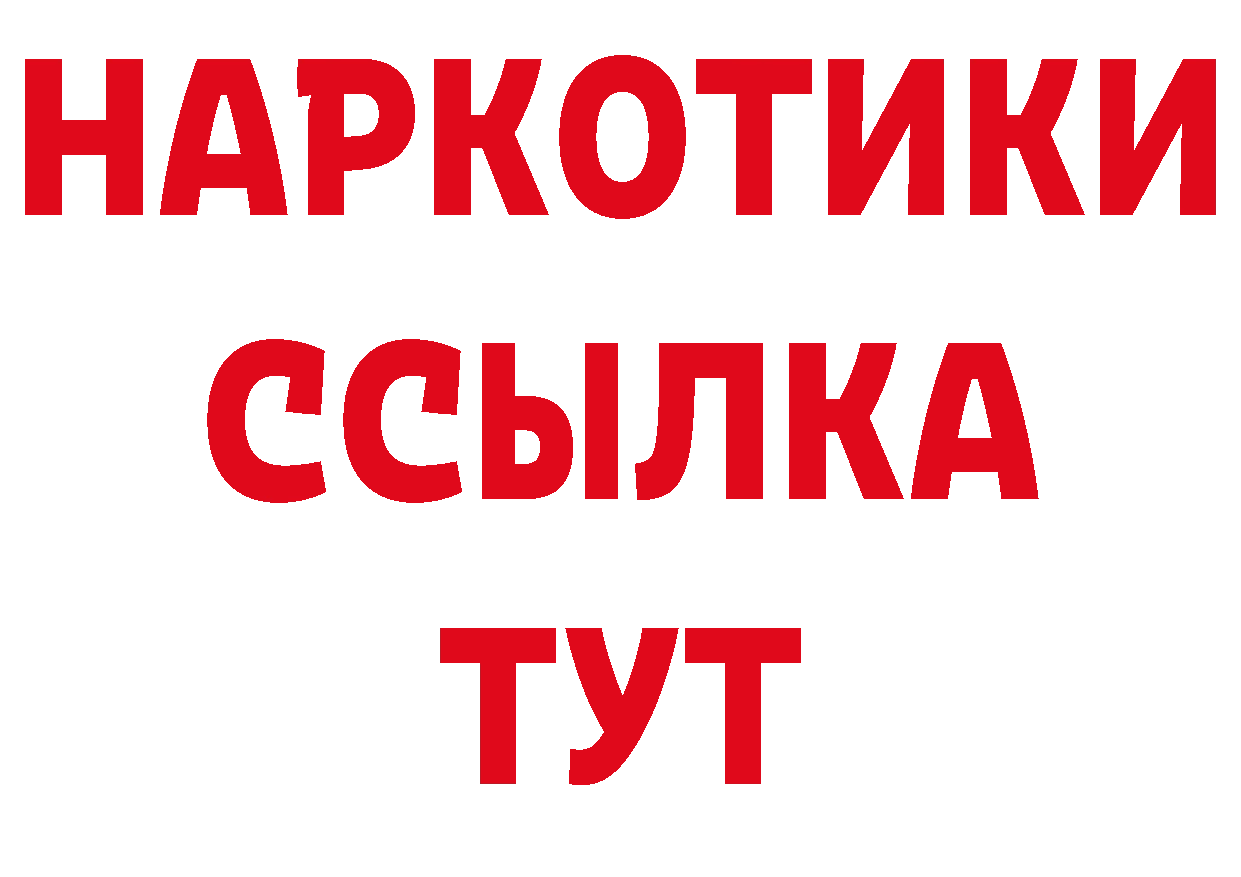 НАРКОТИКИ
ССЫЛКА
ТУТ